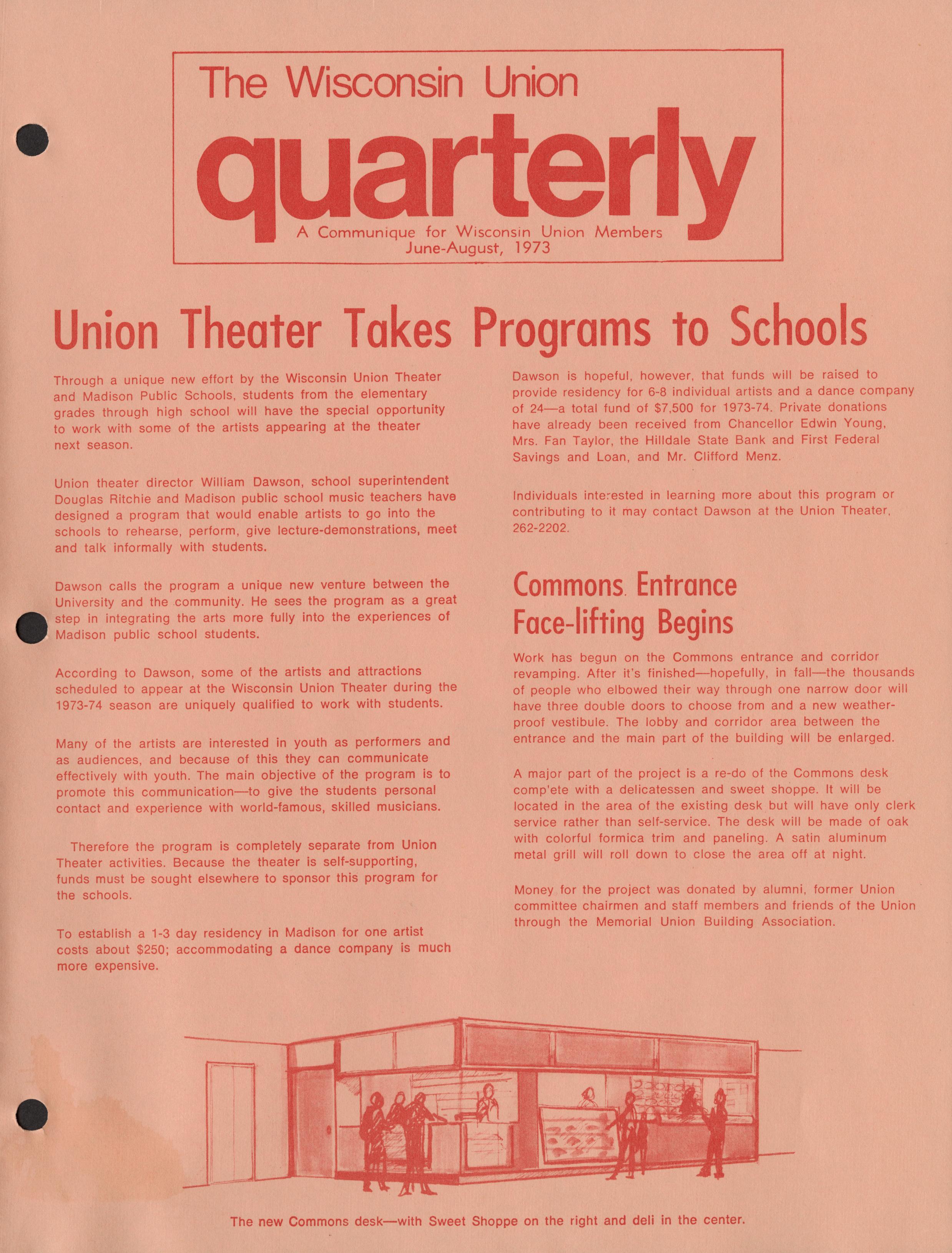 The Wisconsin Union

quarterly

A Communique for Wisconsin Union Members
June-August, 1973

Union Theater Takes Programs to Schools

Through a unique new effort by the Wisconsin Union Theater and Madison Public Schools, students from the elementary grades through high school will have the special opportunity to work with some of the artists appearing at the theater next season.

Union theater director William Dawson, school superintendent Douglas Ritchie and Madison public school music teachers have designed a program that would enable artists to go into the schools to rehearse, perform, give lecture-demonstrations, meet and talk informally with students.

Dawson calls the program a unique new venture between the University and the community. He sees the program as a great step in integrating the arts more fully into the experiences of Madison public school students.

According to Dawson, some of the artists and attractions scheduled to appear at the Wisconsin Union Theater during the 1973-74 season are uniquely qualified to work with students.

Many of the artists are interested in youth as performers and as audiences, and because of this they can communicate effectively with youth. The main objective of the program is to promote this communication—to give the students personal contact and experience with world-famous, skilled musicians.

Therefore the program is completely separate from Union Theater activities. Because the theater is self-supporting, funds must be sought elsewhere to sponsor this program for the schools.

To establish a 1-3 day residency in Madison for one artist costs about $250; accommodating a dance company is much more expensive.

Dawson is hopeful, however, that funds will be raised to provide residency for 6-8 individual artists and a dance company of 24—a total fund of $7,500 for 1973-74. Private donations have already been received from Chancellor Edwin Young, Mrs. Fan Taylor, the Hilldale State Bank and First Federal Savings and Loan, and Mr. Clifford Menz.

Individuals interested in learning more about this program or contributing to it may contact Dawson at the Union Theater, 262-2202.

Commons Entrance Face-lifting Begins

Work has begun on the Commons entrance and corridor revamping. After it's finished—hopefully, in fall—the thousands of people who elbowed their way through one narrow door will have three double doors to choose from and a new weatherproof vestibule. The lobby and corridor area between the entrance and the main part of the building will be enlarged.

A major part of the project is a re-do of the Commons desk comp'ete with a delicatessen and sweet shoppe. It will be located in the area of the existing desk but will have only clerk service rather than self-service. The desk will be made of oak with colorful formica trim and paneling. A satin aluminum metal grill will roll down to close the area off at night.

Money for the project was donated by alumni, former Union committee chairmen and staff members and friends of the Union through the Memorial Union Building Association.

The new Commons desk—with Sweet Shoppe on the right and deli in the center.